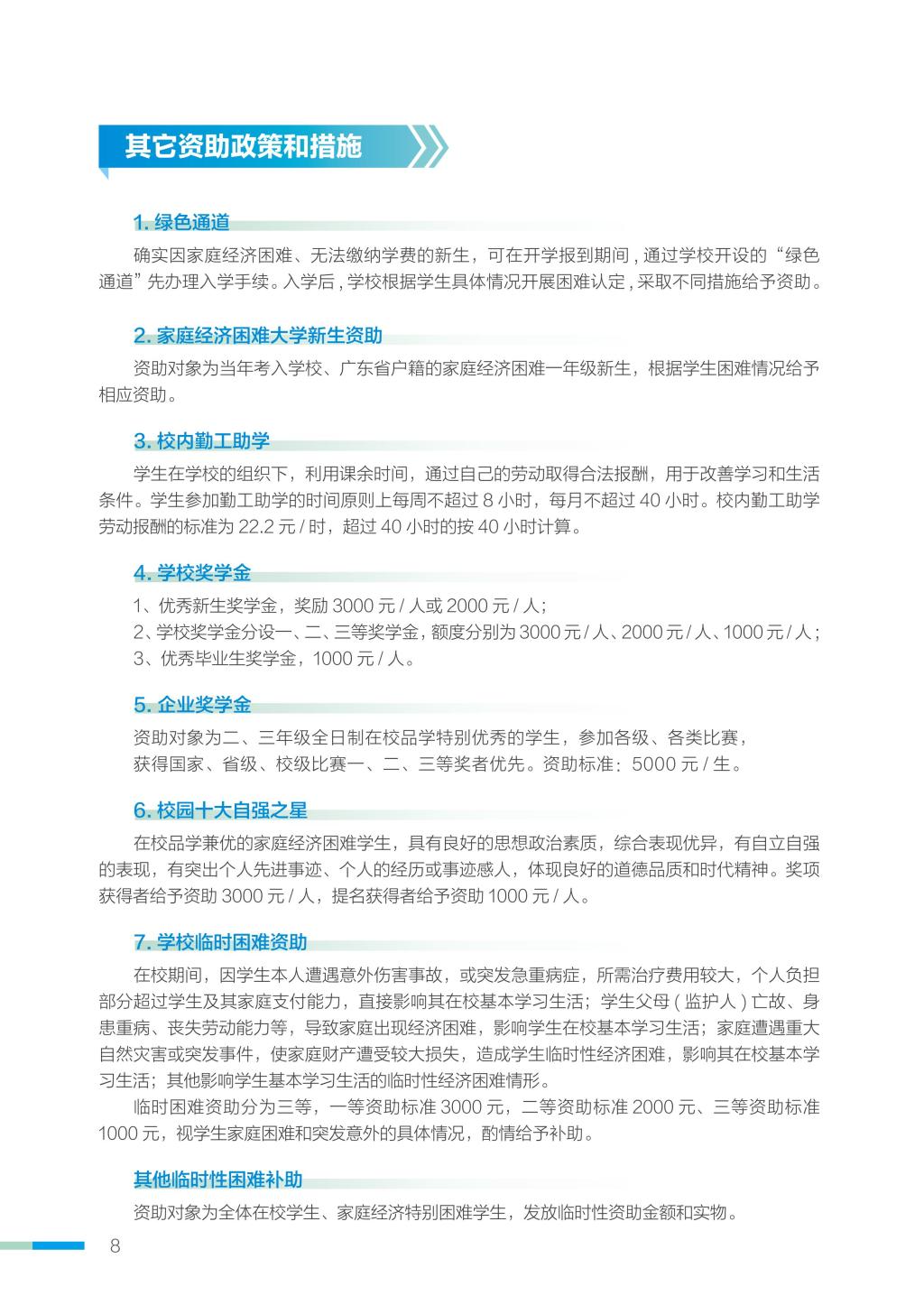 其它资助政策和措施

1. 绿色通道

确实因家庭经济困难、无法缴纳学费的新生，可在开学报到期间，通过学校开设的“绿色通道”先办理入学手续。入学后，学校根据学生具体情况开展困难认定，采取不同措施给予资助。

2. 家庭经济困难大学新生资助

资助对象为当年考入学校、广东省户籍的家庭经济困难一年级新生，根据学生困难情况给予相应资助。

3. 校内勤工助学

学生在学校的组织下，利用课余时间，通过自己的劳动取得合法报酬，用于改善学习和生活条件。学生参加勤工助学的时间原则上每周不超过 8 小时，每月不超过 40 小时。校内勤工助学劳动报酬的标准为 22.2 元 / 时，超过 40 小时的按 40 小时计算。

4. 学校奖学金

1、优秀新生奖学金，奖励 3000 元 / 人或 2000 元 / 人；
2、学校奖学金分设一、二、三等奖学金，额度分别为 3000 元 / 人、2000 元 / 人、1000 元 / 人；
3、优秀毕业生奖学金，1000 元 / 人。

5. 企业奖学金

资助对象为二、三年级全日制在校品学特别优秀的学生，参加各级、各类比赛，获得国家、省级、校级比赛一、二、三等奖者优先。资助标准：5000 元 / 生。

6. 校园十大自强之星

在校品学兼优的家庭经济困难学生，具有良好的思想政治素质，综合表现优异，有自立自强的表现，有突出个人先进事迹、个人的经历或事迹感人，体现良好的道德品质和时代精神。奖项获得者给予资助 3000 元 / 人，提名获得者给予资助 1000 元 / 人。

7. 学校临时困难资助

在校期间，因学生本人遭遇意外伤害事故，或突发急重病症，所需治疗费用较大，个人负担部分超过学生及其家庭支付能力，直接影响其在校基本学习生活；学生父母 ( 监护人 ) 亡故、身患重病、丧失劳动能力等，导致家庭出现经济困难，影响学生在校基本学习生活；家庭遭遇重大自然灾害或突发事件，使家庭财产遭受较大损失，造成学生临时性经济困难，影响其在校基本学习生活；其他影响学生基本学习生活的临时性经济困难情形。

临时困难资助分为三等，一等资助标准 3000 元，二等资助标准 2000 元、三等资助标准 1000 元，视学生家庭困难和突发意外的具体情况，酌情给予补助。

其他临时性困难补助

资助对象为全体在校学生、家庭经济特别困难学生，发放临时性资助金额和实物。

8